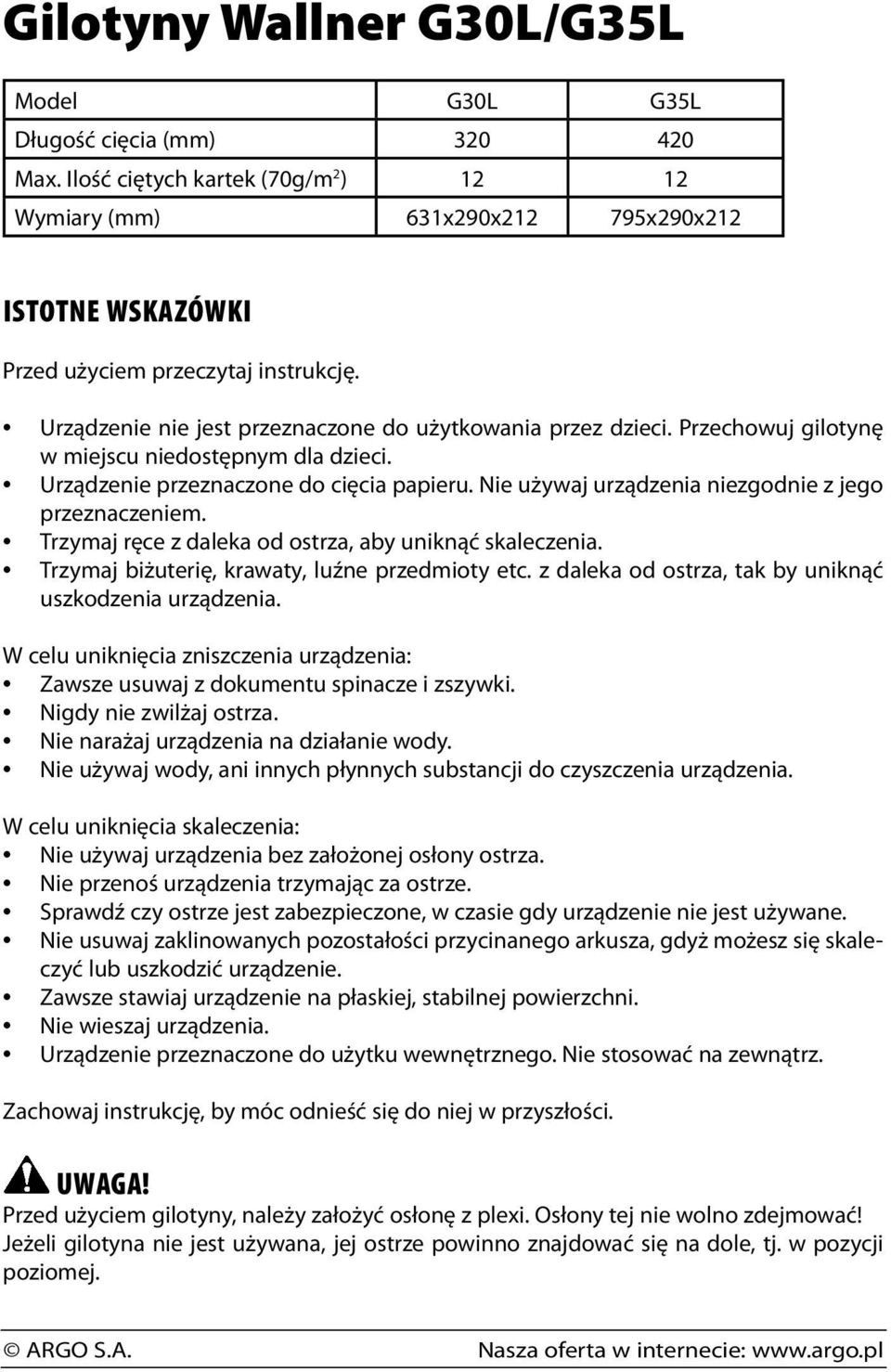 Gilotyny Wallner G30L/G35L

| Model | G30L | G35L |
|---|---|---|
| Długość cięcia (mm) | 320 | 420 |
| Max. Ilość ciętych kartek (70g/m$^2$) | 12 | 12 |
| Wymiary (mm) | 631x290x212 | 795x290x212 |

ISTOTNE WSKAZÓWKI

Przed użyciem przeczytaj instrukcję.

• Urządzenie nie jest przeznaczone do użytkowania przez dzieci. Przechowuj gilotynę w miejscu niedostępnym dla dzieci.
• Urządzenie przeznaczone do cięcia papieru. Nie używaj urządzenia niezgodnie z jego przeznaczeniem.
• Trzymaj ręce z daleka od ostrza, aby uniknąć skaleczenia.
• Trzymaj biżuterię, krawaty, luźne przedmioty etc. z daleka od ostrza, tak by uniknąć uszkodzenia urządzenia.

W celu uniknięcia zniszczenia urządzenia:
• Zawsze usuwaj z dokumentu spinacze i zszywki.
• Nigdy nie zwilżaj ostrza.
• Nie narażaj urządzenia na działanie wody.
• Nie używaj wody, ani innych płynnych substancji do czyszczenia urządzenia.

W celu uniknięcia skaleczenia:
• Nie używaj urządzenia bez założonej osłony ostrza.
• Nie przenoś urządzenia trzymając za ostrze.
• Sprawdź czy ostrze jest zabezpieczone, w czasie gdy urządzenie nie jest używane.
• Nie usuwaj zaklinowanych pozostałości przycinanego arkusza, gdyż możesz się skaleczyć lub uszkodzić urządzenie.
• Zawsze stawiaj urządzenie na płaskiej, stabilnej powierzchni.
• Nie wieszaj urządzenia.
• Urządzenie przeznaczone do użytku wewnętrznego. Nie stosować na zewnątrz.

Zachowaj instrukcję, by móc odnieść się do niej w przyszłości.

UWAGA!
Przed użyciem gilotyny, należy założyć osłonę z plexi. Osłony tej nie wolno zdejmować! Jeżeli gilotyna nie jest używana, jej ostrze powinno znajdować się na dole, tj. w pozycji poziomej.

© ARGO S.A.
Nasza oferta w internecie: www.argo.pl